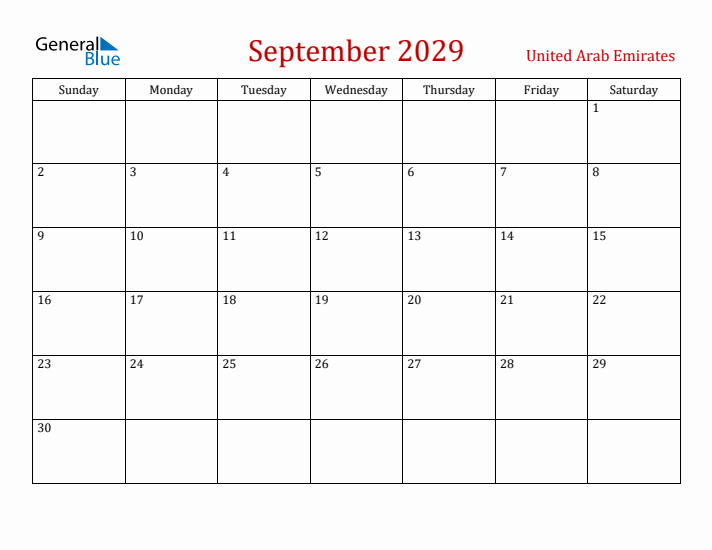 General Blue

September 2029

United Arab Emirates

| Sunday | Monday | Tuesday | Wednesday | Thursday | Friday | Saturday |
|---|---|---|---|---|---|---|
| | | | | | | 1 |
| 2 | 3 | 4 | 5 | 6 | 7 | 8 |
| 9 | 10 | 11 | 12 | 13 | 14 | 15 |
| 16 | 17 | 18 | 19 | 20 | 21 | 22 |
| 23 | 24 | 25 | 26 | 27 | 28 | 29 |
| 30 | | | | | | |